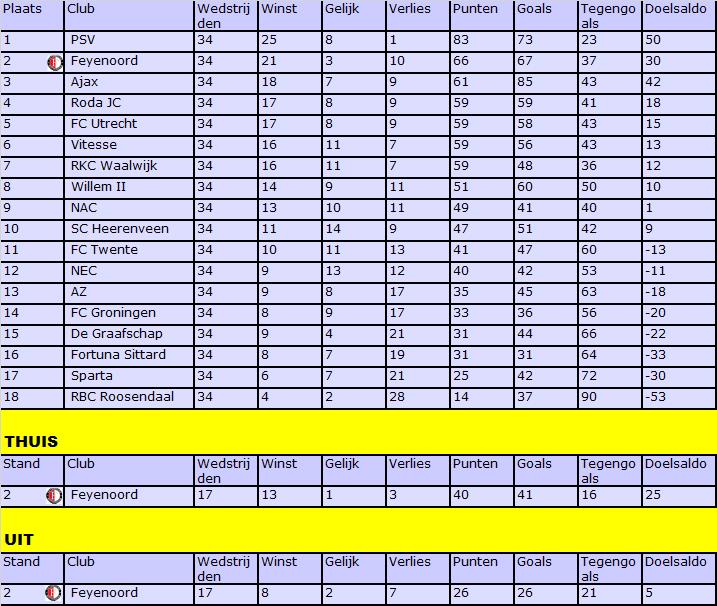 | Plaats | Club | Wedstrijden | Winst | Gelijk | Verlies | Punten | Goals | Tegengoals | Doelsaldo |
|---|---|---|---|---|---|---|---|---|---|
| 1 | PSV | 34 | 25 | 8 | 1 | 83 | 73 | 23 | 50 |
| 2 | Feyenoord | 34 | 21 | 3 | 10 | 66 | 67 | 37 | 30 |
| 3 | Ajax | 34 | 18 | 7 | 9 | 61 | 85 | 43 | 42 |
| 4 | Roda JC | 34 | 17 | 8 | 9 | 59 | 59 | 41 | 18 |
| 5 | FC Utrecht | 34 | 17 | 8 | 9 | 59 | 58 | 43 | 15 |
| 6 | Vitesse | 34 | 16 | 11 | 7 | 59 | 56 | 43 | 13 |
| 7 | RKC Waalwijk | 34 | 16 | 11 | 7 | 59 | 48 | 36 | 12 |
| 8 | Willem II | 34 | 14 | 9 | 11 | 51 | 60 | 50 | 10 |
| 9 | NAC | 34 | 13 | 10 | 11 | 49 | 41 | 40 | 1 |
| 10 | SC Heerenveen | 34 | 11 | 14 | 9 | 47 | 51 | 42 | 9 |
| 11 | FC Twente | 34 | 10 | 11 | 13 | 41 | 47 | 60 | -13 |
| 12 | NEC | 34 | 9 | 13 | 12 | 40 | 42 | 53 | -11 |
| 13 | AZ | 34 | 9 | 8 | 17 | 35 | 45 | 63 | -18 |
| 14 | FC Groningen | 34 | 8 | 9 | 17 | 33 | 36 | 56 | -20 |
| 15 | De Graafschap | 34 | 9 | 4 | 21 | 31 | 44 | 66 | -22 |
| 16 | Fortuna Sittard | 34 | 8 | 7 | 19 | 31 | 31 | 64 | -33 |
| 17 | Sparta | 34 | 6 | 7 | 21 | 25 | 42 | 72 | -30 |
| 18 | RBC Roosendaal | 34 | 4 | 2 | 28 | 14 | 37 | 90 | -53 |

THUIS

| Stand | Club | Wedstrijden | Winst | Gelijk | Verlies | Punten | Goals | Tegengoals | Doelsaldo |
|---|---|---|---|---|---|---|---|---|---|
| 2 | Feyenoord | 17 | 13 | 1 | 3 | 40 | 41 | 16 | 25 |

UIT

| Stand | Club | Wedstrijden | Winst | Gelijk | Verlies | Punten | Goals | Tegengoals | Doelsaldo |
|---|---|---|---|---|---|---|---|---|---|
| 2 | Feyenoord | 17 | 8 | 2 | 7 | 26 | 26 | 21 | 5 |